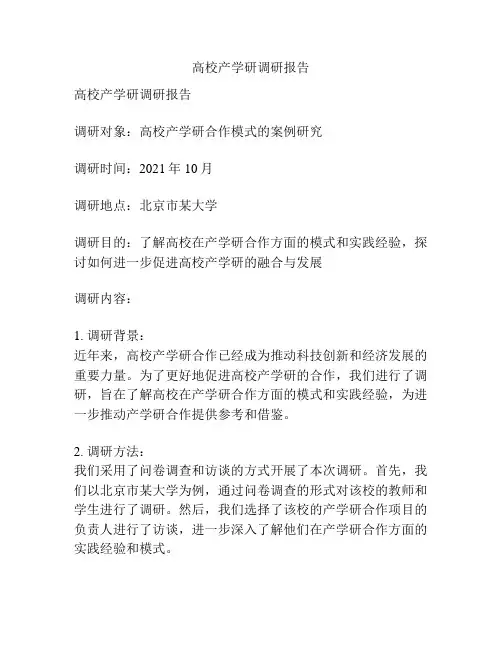 高校产学研调研报告

高校产学研调研报告

调研对象：高校产学研合作模式的案例研究

调研时间：2021 年 10 月

调研地点：北京市某大学

调研目的：了解高校在产学研合作方面的模式和实践经验，探讨如何进一步促进高校产学研的融合与发展

调研内容：

1. 调研背景：
近年来，高校产学研合作已经成为推动科技创新和经济发展的重要力量。为了更好地促进高校产学研的合作，我们进行了调研，旨在了解高校在产学研合作方面的模式和实践经验，为进一步推动产学研合作提供参考和借鉴。

2. 调研方法：
我们采用了问卷调查和访谈的方式开展了本次调研。首先，我们以北京市某大学为例，通过问卷调查的形式对该校的教师和学生进行了调研。然后，我们选择了该校的产学研合作项目的负责人进行了访谈，进一步深入了解他们在产学研合作方面的实践经验和模式。